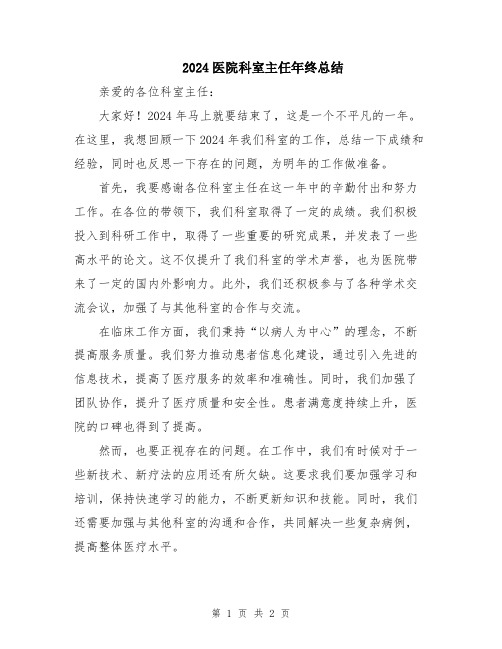 2024医院科室主任年终总结

亲爱的各位科室主任：

大家好！2024年马上就要结束了，这是一个不平凡的一年。在这里，我想回顾一下2024年我们科室的工作，总结一下成绩和经验，同时也反思一下存在的问题，为明年的工作做准备。

首先，我要感谢各位科室主任在这一年中的辛勤付出和努力工作。在各位的带领下，我们科室取得了一定的成绩。我们积极投入到科研工作中，取得了一些重要的研究成果，并发表了一些高水平的论文。这不仅提升了我们科室的学术声誉，也为医院带来了一定的国内外影响力。此外，我们还积极参与了各种学术交流会议，加强了与其他科室的合作与交流。

在临床工作方面，我们秉持“以病人为中心”的理念，不断提高服务质量。我们努力推动患者信息化建设，通过引入先进的信息技术，提高了医疗服务的效率和准确性。同时，我们加强了团队协作，提升了医疗质量和安全性。患者满意度持续上升，医院的口碑也得到了提高。

然而，也要正视存在的问题。在工作中，我们有时候对于一些新技术、新疗法的应用还有所欠缺。这要求我们要加强学习和培训，保持快速学习的能力，不断更新知识和技能。同时，我们还需要加强与其他科室的沟通和合作，共同解决一些复杂病例，提高整体医疗水平。

第 1 页 共 2 页